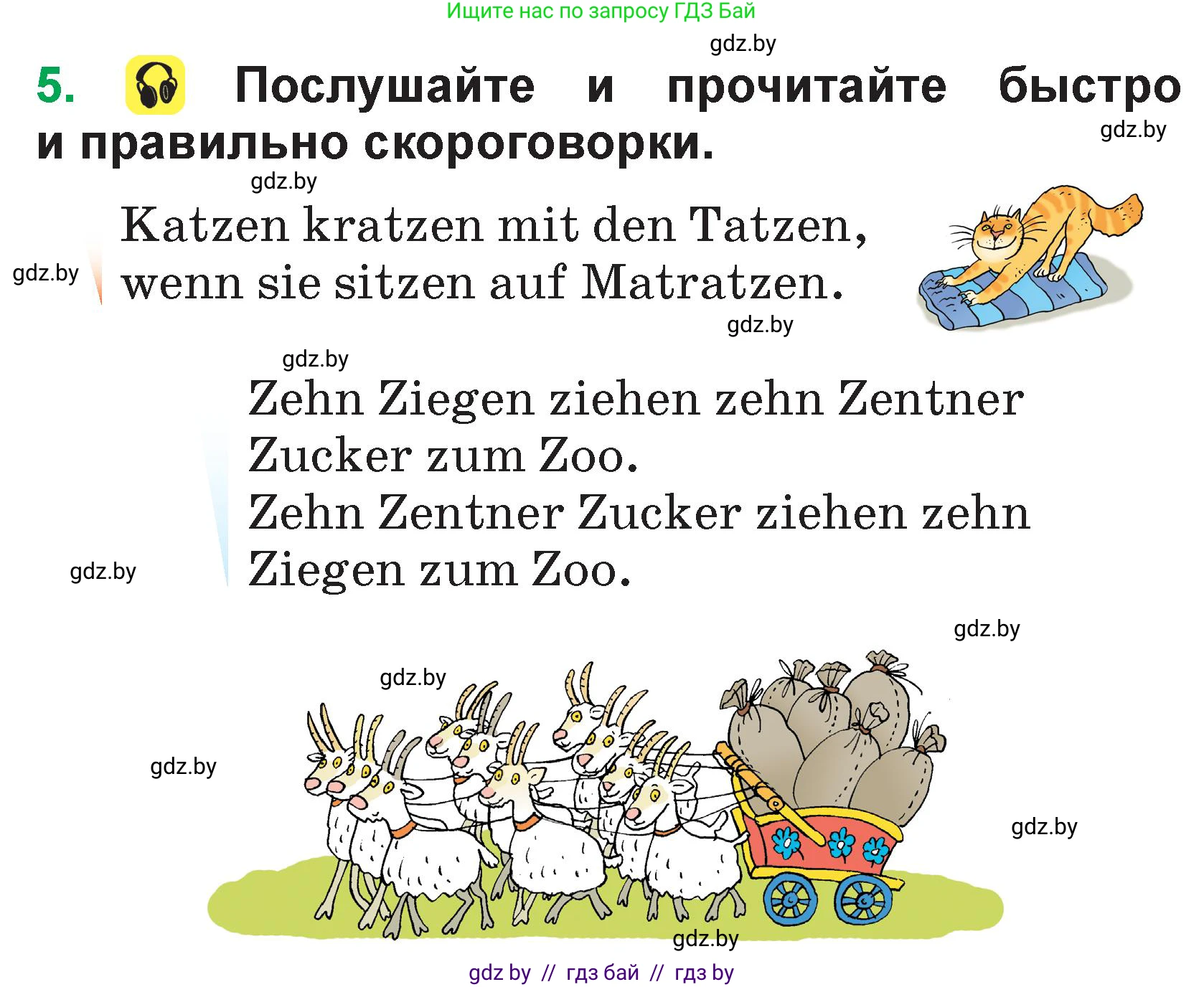 Ищите нас по запросу ГДЗ Бай

gdz.by

5. Послушайте и прочитайте быстро и правильно скороговорки.

gdz.by

gdz.by

Katzen kratzen mit den Tatzen, wenn sie sitzen auf Matratzen.

gdz.by

gdz.by

gdz.by

Zehn Ziegen ziehen zehn Zentner Zucker zum Zoo.
Zehn Zentner Zucker ziehen zehn Ziegen zum Zoo.

gdz.by

gdz.by

gdz.by

gdz.by

gdz.by

gdz.by

gdz by // гдз бай // гдз by